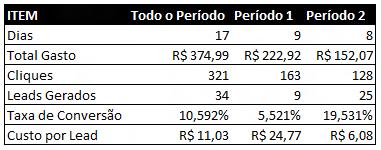 | ITEM | Todo o Período | Período 1 | Período 2 |
|---|---|---|---|
| Dias | 17 | 9 | 8 |
| Total Gasto | R$ 374,99 | R$ 222,92 | R$ 152,07 |
| Cliques | 321 | 163 | 128 |
| Leads Gerados | 34 | 9 | 25 |
| Taxa de Conversão | 10,592% | 5,521% | 19,531% |
| Custo por Lead | R$ 11,03 | R$ 24,77 | R$ 6,08 |